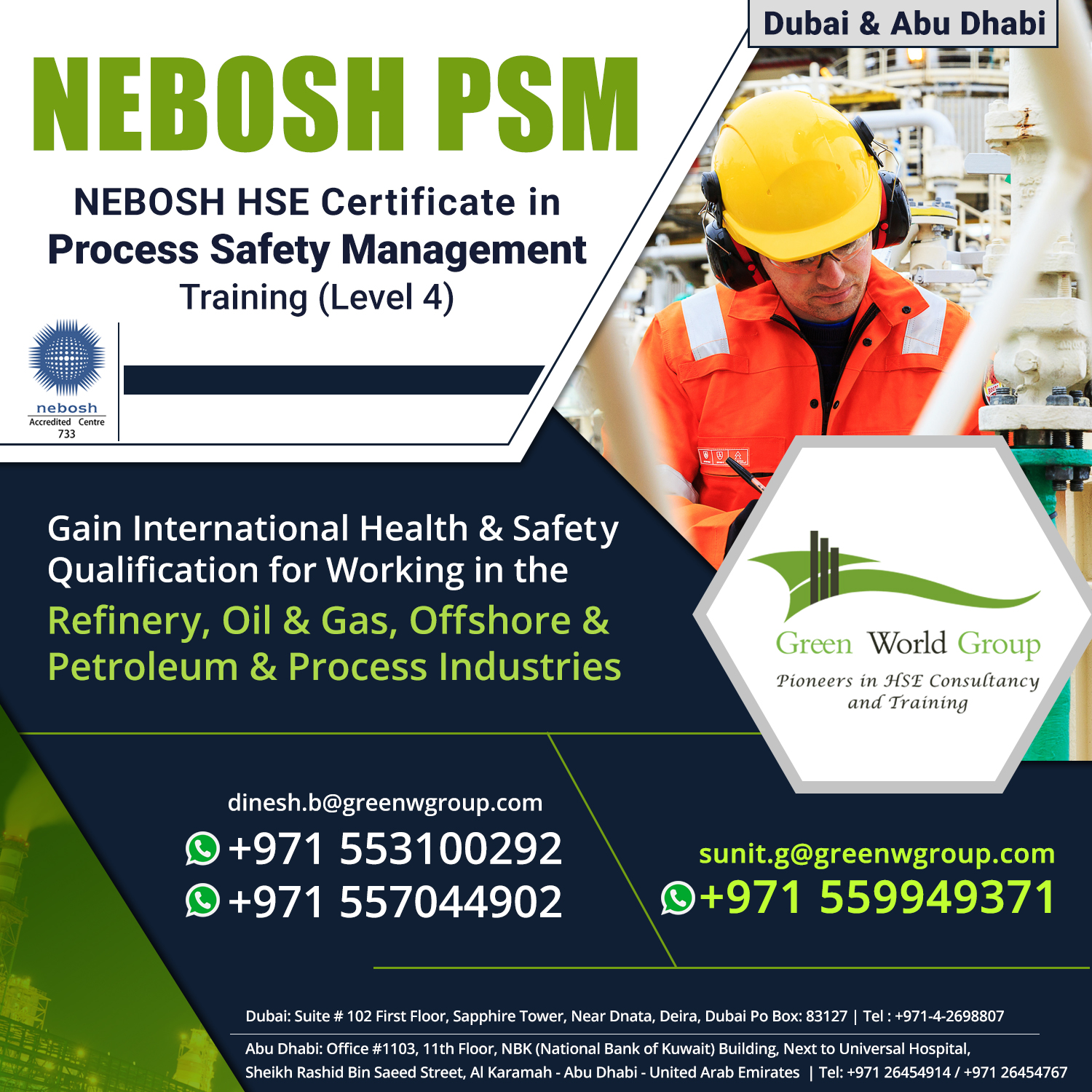 Dubai & Abu Dhabi

NEBOSH PSM

NEBOSH HSE Certificate in
Process Safety Management
Training (Level 4)

nebosh
Accredited Centre
733

Gain International Health & Safety Qualification for Working in the
Refinery, Oil & Gas, Offshore & Petroleum & Process Industries

Green World Group
Pioneers in HSE Consultancy and Training

dinesh.b@greenwgroup.com
+971 553100292
+971 557044902

sunit.g@greenwgroup.com
+971 559949371

Dubai: Suite # 102 First Floor, Sapphire Tower, Near Dnata, Deira, Dubai Po Box: 83127 | Tel : +971-4-2698807

Abu Dhabi: Office #1103, 11th Floor, NBK (National Bank of Kuwait) Building, Next to Universal Hospital, Sheikh Rashid Bin Saeed Street, Al Karamah - Abu Dhabi - United Arab Emirates | Tel: +971 26454914 / +971 26454767